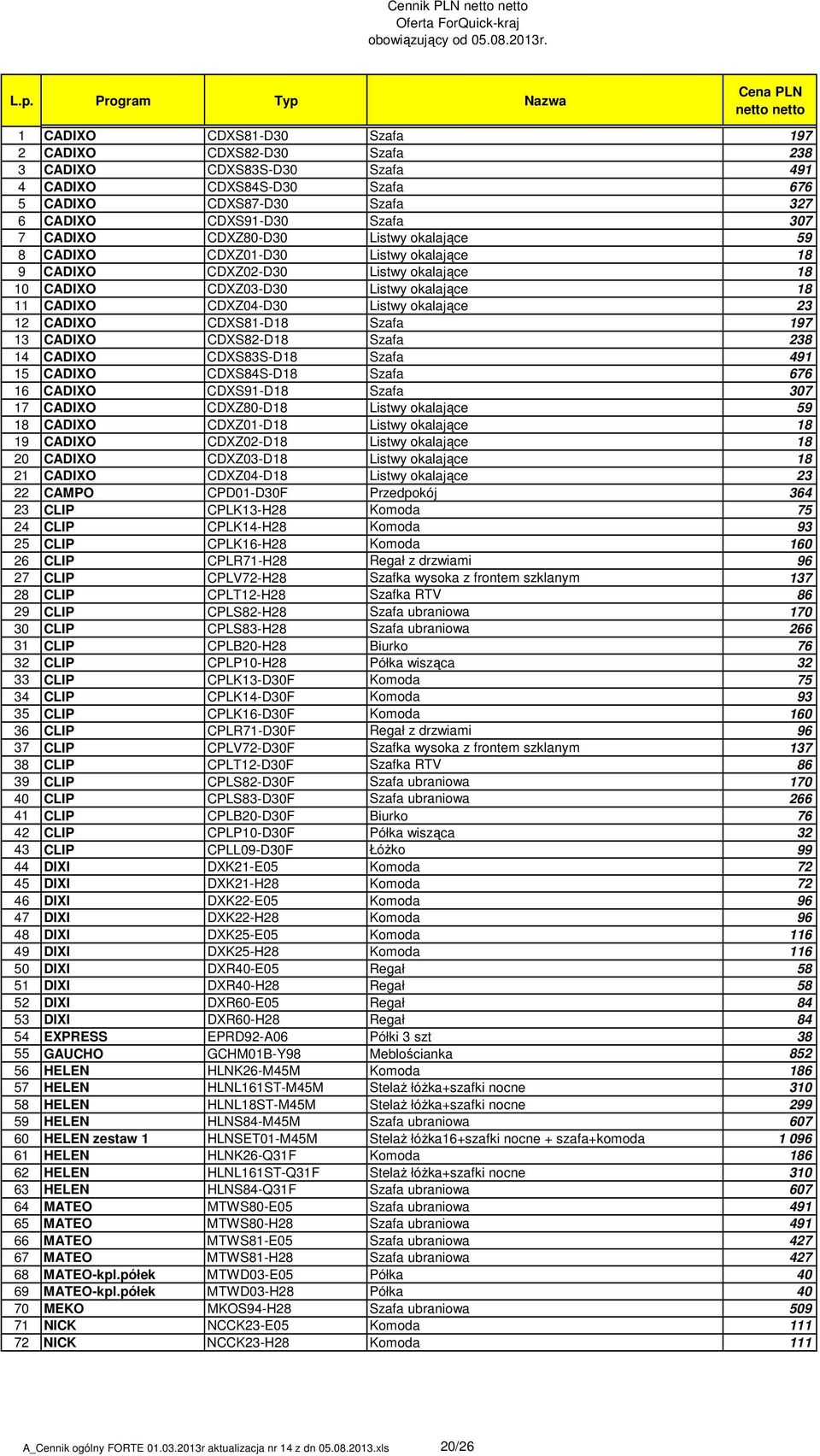 Cennik PLN netto netto
Oferta ForQuick-kraj
obowiązujący od 05.08.2013r.

| L.p. | Program | Typ | Nazwa | Cena PLN netto netto |
|---|---|---|---|---|
| 1 | CADIXO | CDXS81-D30 | Szafa | 197 |
| 2 | CADIXO | CDXS82-D30 | Szafa | 238 |
| 3 | CADIXO | CDXS83S-D30 | Szafa | 491 |
| 4 | CADIXO | CDXS84S-D30 | Szafa | 676 |
| 5 | CADIXO | CDXS87-D30 | Szafa | 327 |
| 6 | CADIXO | CDXS91-D30 | Szafa | 307 |
| 7 | CADIXO | CDXZ80-D30 | Listwy okalające | 59 |
| 8 | CADIXO | CDXZ01-D30 | Listwy okalające | 18 |
| 9 | CADIXO | CDXZ02-D30 | Listwy okalające | 18 |
| 10 | CADIXO | CDXZ03-D30 | Listwy okalające | 18 |
| 11 | CADIXO | CDXZ04-D30 | Listwy okalające | 23 |
| 12 | CADIXO | CDXS81-D18 | Szafa | 197 |
| 13 | CADIXO | CDXS82-D18 | Szafa | 238 |
| 14 | CADIXO | CDXS83S-D18 | Szafa | 491 |
| 15 | CADIXO | CDXS84S-D18 | Szafa | 676 |
| 16 | CADIXO | CDXS91-D18 | Szafa | 307 |
| 17 | CADIXO | CDXZ80-D18 | Listwy okalające | 59 |
| 18 | CADIXO | CDXZ01-D18 | Listwy okalające | 18 |
| 19 | CADIXO | CDXZ02-D18 | Listwy okalające | 18 |
| 20 | CADIXO | CDXZ03-D18 | Listwy okalające | 18 |
| 21 | CADIXO | CDXZ04-D18 | Listwy okalające | 23 |
| 22 | CAMPO | CPD01-D30F | Przedpokój | 364 |
| 23 | CLIP | CPLK13-H28 | Komoda | 75 |
| 24 | CLIP | CPLK14-H28 | Komoda | 93 |
| 25 | CLIP | CPLK16-H28 | Komoda | 160 |
| 26 | CLIP | CPLR71-H28 | Regał z drzwiami | 96 |
| 27 | CLIP | CPLV72-H28 | Szafka wysoka z frontem szklanym | 137 |
| 28 | CLIP | CPLT12-H28 | Szafka RTV | 86 |
| 29 | CLIP | CPLS82-H28 | Szafa ubraniowa | 170 |
| 30 | CLIP | CPLS83-H28 | Szafa ubraniowa | 266 |
| 31 | CLIP | CPLB20-H28 | Biurko | 76 |
| 32 | CLIP | CPLP10-H28 | Półka wisząca | 32 |
| 33 | CLIP | CPLK13-D30F | Komoda | 75 |
| 34 | CLIP | CPLK14-D30F | Komoda | 93 |
| 35 | CLIP | CPLK16-D30F | Komoda | 160 |
| 36 | CLIP | CPLR71-D30F | Regał z drzwiami | 96 |
| 37 | CLIP | CPLV72-D30F | Szafka wysoka z frontem szklanym | 137 |
| 38 | CLIP | CPLT12-D30F | Szafka RTV | 86 |
| 39 | CLIP | CPLS82-D30F | Szafa ubraniowa | 170 |
| 40 | CLIP | CPLS83-D30F | Szafa ubraniowa | 266 |
| 41 | CLIP | CPLB20-D30F | Biurko | 76 |
| 42 | CLIP | CPLP10-D30F | Półka wisząca | 32 |
| 43 | CLIP | CPLL09-D30F | Łóżko | 99 |
| 44 | DIXI | DXK21-E05 | Komoda | 72 |
| 45 | DIXI | DXK21-H28 | Komoda | 72 |
| 46 | DIXI | DXK22-E05 | Komoda | 96 |
| 47 | DIXI | DXK22-H28 | Komoda | 96 |
| 48 | DIXI | DXK25-E05 | Komoda | 116 |
| 49 | DIXI | DXK25-H28 | Komoda | 116 |
| 50 | DIXI | DXR40-E05 | Regał | 58 |
| 51 | DIXI | DXR40-H28 | Regał | 58 |
| 52 | DIXI | DXR60-E05 | Regał | 84 |
| 53 | DIXI | DXR60-H28 | Regał | 84 |
| 54 | EXPRESS | EPRD92-A06 | Półki 3 szt | 38 |
| 55 | GAUCHO | GCHM01B-Y98 | Meblościanka | 852 |
| 56 | HELEN | HLNK26-M45M | Komoda | 186 |
| 57 | HELEN | HLNL161ST-M45M | Stelaż łóżka+szafki nocne | 310 |
| 58 | HELEN | HLNL18ST-M45M | Stelaż łóżka+szafki nocne | 299 |
| 59 | HELEN | HLNS84-M45M | Szafa ubraniowa | 607 |
| 60 | HELEN zestaw 1 | HLNSET01-M45M | Stelaż łóżka16+szafki nocne + szafa+komoda | 1 096 |
| 61 | HELEN | HLNK26-Q31F | Komoda | 186 |
| 62 | HELEN | HLNL161ST-Q31F | Stelaż łóżka+szafki nocne | 310 |
| 63 | HELEN | HLNS84-Q31F | Szafa ubraniowa | 607 |
| 64 | MATEO | MTWS80-E05 | Szafa ubraniowa | 491 |
| 65 | MATEO | MTWS80-H28 | Szafa ubraniowa | 491 |
| 66 | MATEO | MTWS81-E05 | Szafa ubraniowa | 427 |
| 67 | MATEO | MTWS81-H28 | Szafa ubraniowa | 427 |
| 68 | MATEO-kpl.półek | MTWD03-E05 | Półka | 40 |
| 69 | MATEO-kpl.półek | MTWD03-H28 | Półka | 40 |
| 70 | MEKO | MKOS94-H28 | Szafa ubraniowa | 509 |
| 71 | NICK | NCCK23-E05 | Komoda | 111 |
| 72 | NICK | NCCK23-H28 | Komoda | 111 |

A_Cennik ogólny FORTE 01.03.2013r aktualizacja nr 14 z dn 05.08.2013.xls 20/26